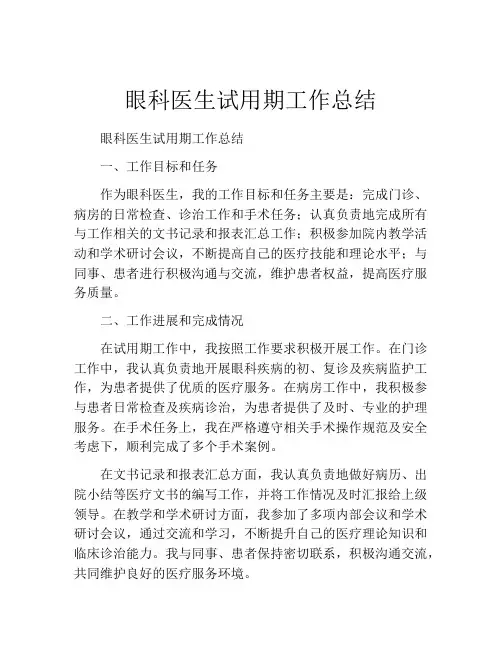 眼科医生试用期工作总结

眼科医生试用期工作总结

一、工作目标和任务

作为眼科医生，我的工作目标和任务主要是：完成门诊、病房的日常检查、诊治工作和手术任务；认真负责地完成所有与工作相关的文书记录和报表汇总工作；积极参加院内教学活动和学术研讨会议，不断提高自己的医疗技能和理论水平；与同事、患者进行积极沟通与交流，维护患者权益，提高医疗服务质量。

二、工作进展和完成情况

在试用期工作中，我按照工作要求积极开展工作。在门诊工作中，我认真负责地开展眼科疾病的初、复诊及疾病监护工作，为患者提供了优质的医疗服务。在病房工作中，我积极参与患者日常检查及疾病诊治，为患者提供了及时、专业的护理服务。在手术任务上，我在严格遵守相关手术操作规范及安全考虑下，顺利完成了多个手术案例。

在文书记录和报表汇总方面，我认真负责地做好病历、出院小结等医疗文书的编写工作，并将工作情况及时汇报给上级领导。在教学和学术研讨方面，我参加了多项内部会议和学术研讨会议，通过交流和学习，不断提升自己的医疗理论知识和临床诊治能力。我与同事、患者保持密切联系，积极沟通交流，共同维护良好的医疗服务环境。